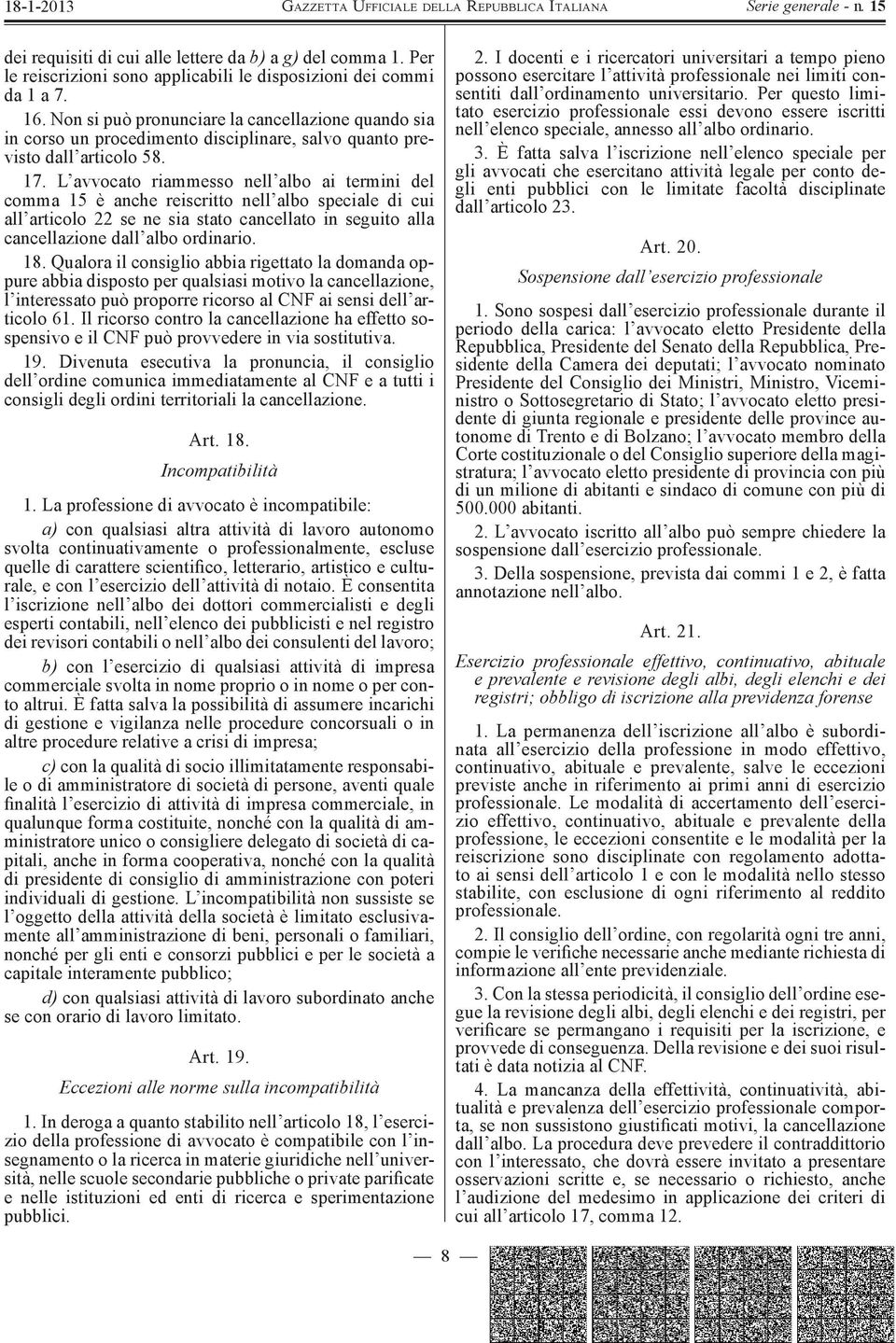 18-1-2013 GAZZETTA UFFICIALE DELLA REPUBBLICA ITALIANA Serie generale - n. 15

dei requisiti di cui alle lettere da b) a g) del comma 1. Per le reiscrizioni sono applicabili le disposizioni dei commi da 1 a 7.

16. Non si può pronunciare la cancellazione quando sia in corso un procedimento disciplinare, salvo quanto previsto dall'articolo 58.

17. L'avvocato riammesso nell'albo ai termini del comma 15 è anche reiscritto nell'albo speciale di cui all'articolo 22 se ne sia stato cancellato in seguito alla cancellazione dall'albo ordinario.

18. Qualora il consiglio abbia rigettato la domanda oppure abbia disposto per qualsiasi motivo la cancellazione, l'interessato può proporre ricorso al CNF ai sensi dell'articolo 61. Il ricorso contro la cancellazione ha effetto sospensivo e il CNF può provvedere in via sostitutiva.

19. Divenuta esecutiva la pronuncia, il consiglio dell'ordine comunica immediatamente al CNF e a tutti i consigli degli ordini territoriali la cancellazione.

Art. 18.
Incompatibilità

1. La professione di avvocato è incompatibile:

a) con qualsiasi altra attività di lavoro autonomo svolta continuativamente o professionalmente, escluse quelle di carattere scientifico, letterario, artistico e culturale, e con l'esercizio dell'attività di notaio. È consentita l'iscrizione nell'albo dei dottori commercialisti e degli esperti contabili, nell'elenco dei pubblicisti e nel registro dei revisori contabili o nell'albo dei consulenti del lavoro;

b) con l'esercizio di qualsiasi attività di impresa commerciale svolta in nome proprio o in nome o per conto altrui. È fatta salva la possibilità di assumere incarichi di gestione e vigilanza nelle procedure concorsuali o in altre procedure relative a crisi di impresa;

c) con la qualità di socio illimitatamente responsabile o di amministratore di società di persone, aventi quale finalità l'esercizio di attività di impresa commerciale, in qualunque forma costituite, nonché con la qualità di amministratore unico o consigliere delegato di società di capitali, anche in forma cooperativa, nonché con la qualità di presidente di consiglio di amministrazione con poteri individuali di gestione. L'incompatibilità non sussiste se l'oggetto della attività della società è limitato esclusivamente all'amministrazione di beni, personali o familiari, nonché per gli enti e consorzi pubblici e per le società a capitale interamente pubblico;

d) con qualsiasi attività di lavoro subordinato anche se con orario di lavoro limitato.

Art. 19.
Eccezioni alle norme sulla incompatibilità

1. In deroga a quanto stabilito nell'articolo 18, l'esercizio della professione di avvocato è compatibile con l'insegnamento o la ricerca in materie giuridiche nell'università, nelle scuole secondarie pubbliche o private parificate e nelle istituzioni ed enti di ricerca e sperimentazione pubblici.

2. I docenti e i ricercatori universitari a tempo pieno possono esercitare l'attività professionale nei limiti consentiti dall'ordinamento universitario. Per questo limitato esercizio professionale essi devono essere iscritti nell'elenco speciale, annesso all'albo ordinario.

3. È fatta salva l'iscrizione nell'elenco speciale per gli avvocati che esercitano attività legale per conto degli enti pubblici con le limitate facoltà disciplinate dall'articolo 23.

Art. 20.
Sospensione dall'esercizio professionale

1. Sono sospesi dall'esercizio professionale durante il periodo della carica: l'avvocato eletto Presidente della Repubblica, Presidente del Senato della Repubblica, Presidente della Camera dei deputati; l'avvocato nominato Presidente del Consiglio dei Ministri, Ministro, Viceministro o Sottosegretario di Stato; l'avvocato eletto presidente di giunta regionale e presidente delle province autonome di Trento e di Bolzano; l'avvocato membro della Corte costituzionale o del Consiglio superiore della magistratura; l'avvocato eletto presidente di provincia con più di un milione di abitanti e sindaco di comune con più di 500.000 abitanti.

2. L'avvocato iscritto all'albo può sempre chiedere la sospensione dall'esercizio professionale.

3. Della sospensione, prevista dai commi 1 e 2, è fatta annotazione nell'albo.

Art. 21.
Esercizio professionale effettivo, continuativo, abituale e prevalente e revisione degli albi, degli elenchi e dei registri; obbligo di iscrizione alla previdenza forense

1. La permanenza dell'iscrizione all'albo è subordinata all'esercizio della professione in modo effettivo, continuativo, abituale e prevalente, salve le eccezioni previste anche in riferimento ai primi anni di esercizio professionale. Le modalità di accertamento dell'esercizio effettivo, continuativo, abituale e prevalente della professione, le eccezioni consentite e le modalità per la reiscrizione sono disciplinate con regolamento adottato ai sensi dell'articolo 1 e con le modalità nello stesso stabilite, con esclusione di ogni riferimento al reddito professionale.

2. Il consiglio dell'ordine, con regolarità ogni tre anni, compie le verifiche necessarie anche mediante richiesta di informazione all'ente previdenziale.

3. Con la stessa periodicità, il consiglio dell'ordine esegue la revisione degli albi, degli elenchi e dei registri, per verificare se permangano i requisiti per la iscrizione, e provvede di conseguenza. Della revisione e dei suoi risultati è data notizia al CNF.

4. La mancanza della effettività, continuatività, abitualità e prevalenza dell'esercizio professionale comporta, se non sussistono giustificati motivi, la cancellazione dall'albo. La procedura deve prevedere il contraddittorio con l'interessato, che dovrà essere invitato a presentare osservazioni scritte e, se necessario o richiesto, anche l'audizione del medesimo in applicazione dei criteri di cui all'articolo 17, comma 12.

— 8 —